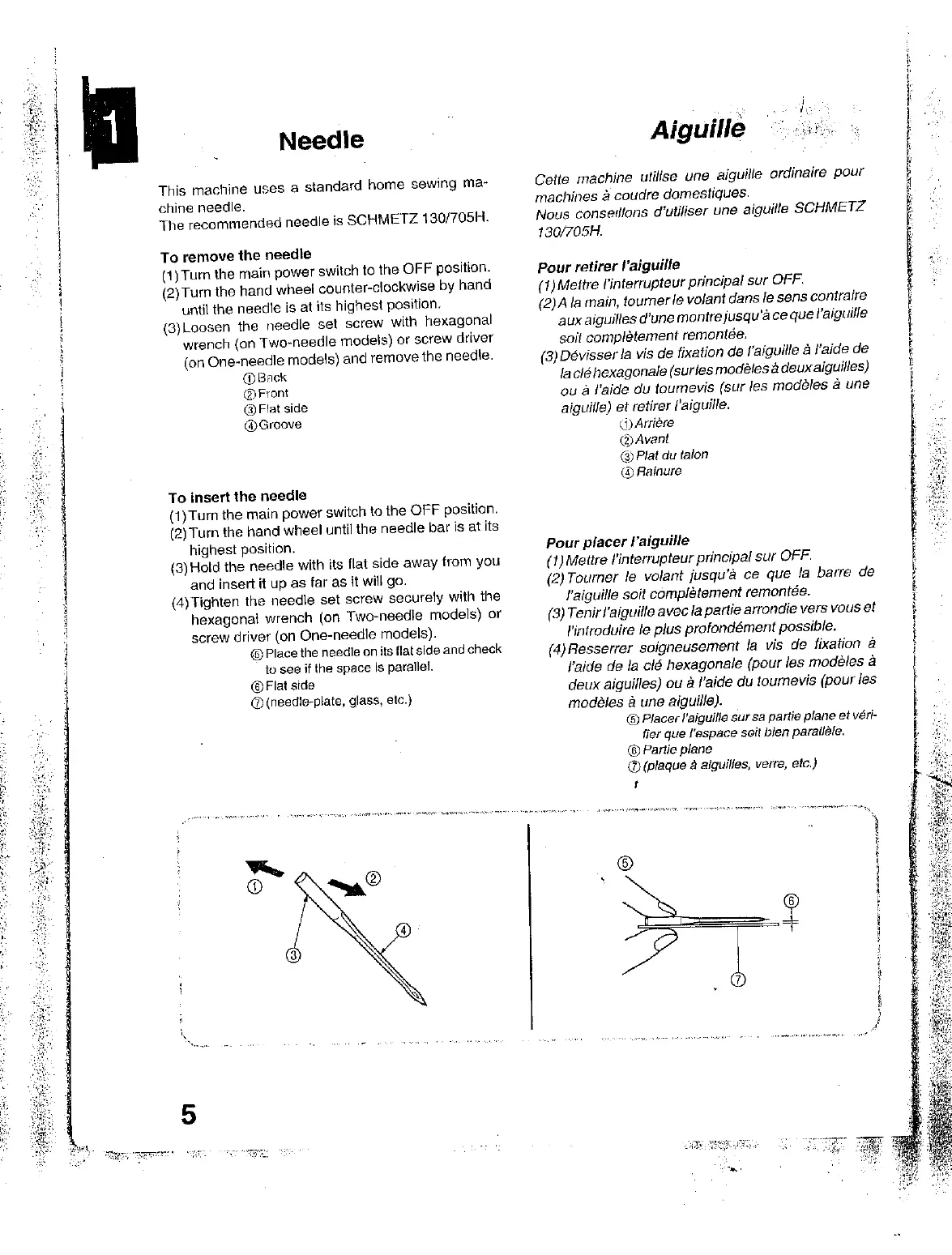 1

Needle

This machine uses a standard home sewing machine needle.
The recommended needle is SCHMETZ 130/705H.

To remove the needle
(1) Turn the main power switch to the OFF position.
(2) Turn the hand wheel counter-clockwise by hand until the needle is at its highest position.
(3) Loosen the needle set screw with hexagonal wrench (on Two-needle models) or screw driver (on One-needle models) and remove the needle.
① Back
② Front
③ Flat side
④ Groove

To insert the needle
(1) Turn the main power switch to the OFF position.
(2) Turn the hand wheel until the needle bar is at its highest position.
(3) Hold the needle with its flat side away from you and insert it up as far as it will go.
(4) Tighten the needle set screw securely with the hexagonal wrench (on Two-needle models) or screw driver (on One-needle models).
⑤ Place the needle on its flat side and check to see if the space is parallel.
⑥ Flat side
⑦ (needle-plate, glass, etc.)

Aiguille

Cette machine utilise une aiguille ordinaire pour machines à coudre domestiques.
Nous conseillons d'utiliser une aiguille SCHMETZ 130/705H.

Pour retirer l'aiguille
(1) Mettre l'interrupteur principal sur OFF.
(2) A la main, tourner le volant dans le sens contraire aux aiguilles d'une montre jusqu'à ce que l'aiguille soit complètement remontée.
(3) Dévisser la vis de fixation de l'aiguille à l'aide de la clé hexagonale (sur les modèles à deux aiguilles) ou à l'aide du tournevis (sur les modèles à une aiguille) et retirer l'aiguille.
① Arrière
② Avant
③ Plat du talon
④ Rainure

Pour placer l'aiguille
(1) Mettre l'interrupteur principal sur OFF.
(2) Tourner le volant jusqu'à ce que la barre de l'aiguille soit complètement remontée.
(3) Tenir l'aiguille avec la partie arrondie vers vous et l'introduire le plus profondément possible.
(4) Resserrer soigneusement la vis de fixation à l'aide de la clé hexagonale (pour les modèles à deux aiguilles) ou à l'aide du tournevis (pour les modèles à une aiguille).
⑤ Placer l'aiguille sur sa partie plane et vérifier que l'espace soit bien parallèle.
⑥ Partie plane
⑦ (plaque à aiguilles, verre, etc.)

①
②
③
④
⑤
⑥
⑦

5